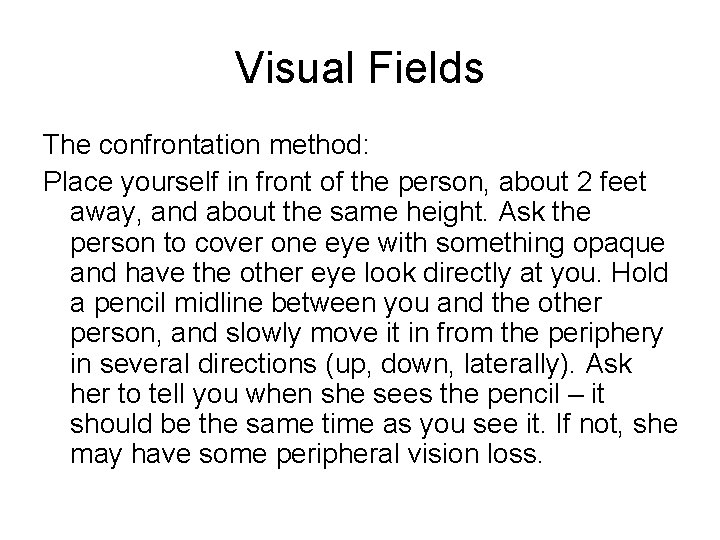 Visual Fields

The confrontation method:

Place yourself in front of the person, about 2 feet away, and about the same height. Ask the person to cover one eye with something opaque and have the other eye look directly at you. Hold a pencil midline between you and the other person, and slowly move it in from the periphery in several directions (up, down, laterally). Ask her to tell you when she sees the pencil – it should be the same time as you see it. If not, she may have some peripheral vision loss.